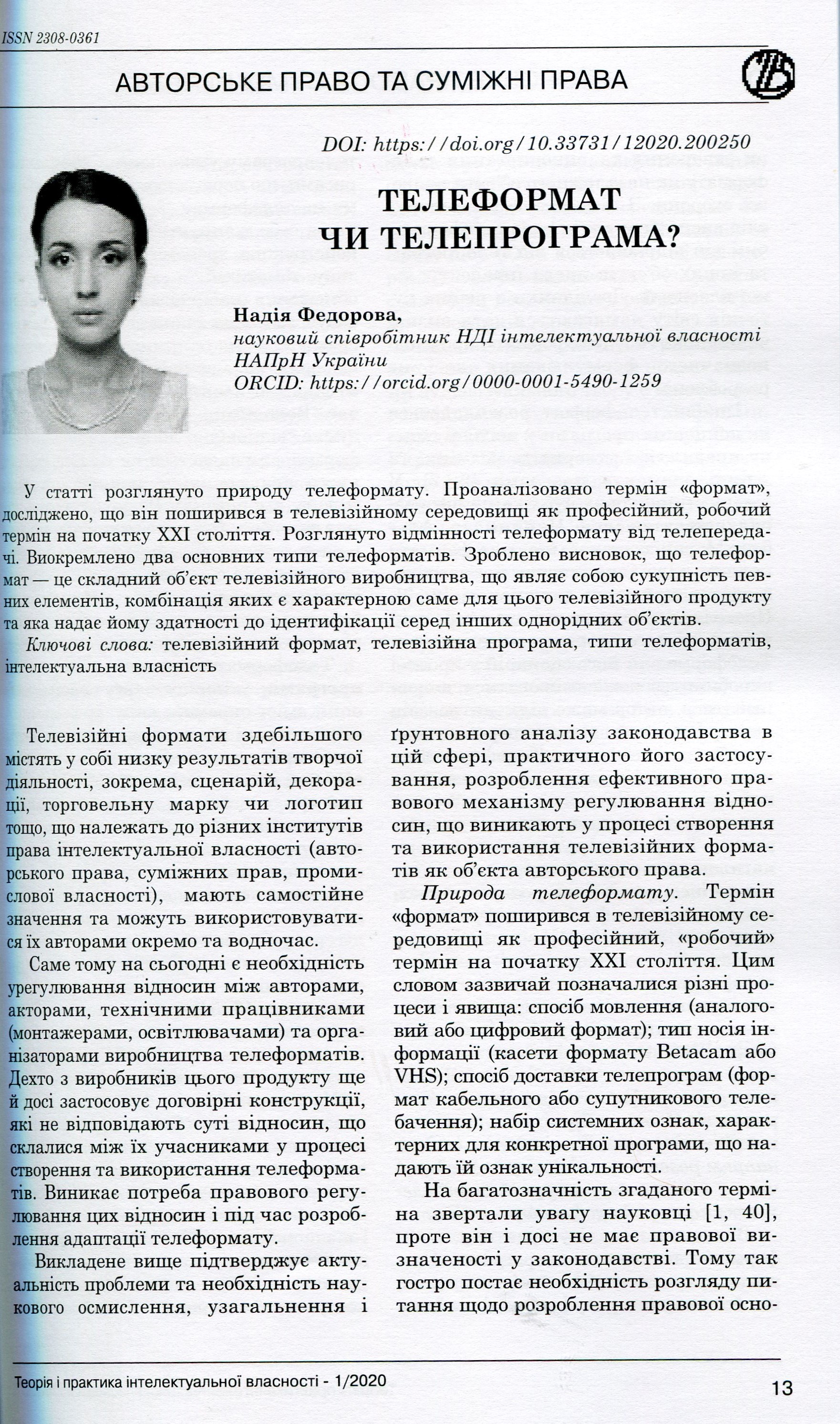 ISSN 2308-0361

АВТОРСЬКЕ ПРАВО ТА СУМІЖНІ ПРАВА

DOI: https://doi.org/10.33731/12020.200250

ТЕЛЕФОРМАТ ЧИ ТЕЛЕПРОГРАМА?

Надія Федорова,
науковий співробітник НДІ інтелектуальної власності НАПрН України
ORCID: https://orcid.org/0000-0001-5490-1259

У статті розглянуто природу телеформату. Проаналізовано термін «формат», досліджено, що він поширився в телевізійному середовищі як професійний, робочий термін на початку XXI століття. Розглянуто відмінності телеформату від телепередачі. Виокремлено два основних типи телеформатів. Зроблено висновок, що телеформат — це складний об'єкт телевізійного виробництва, що являє собою сукупність певних елементів, комбінація яких є характерною саме для цього телевізійного продукту та яка надає йому здатності до ідентифікації серед інших однорідних об'єктів.

Ключові слова: телевізійний формат, телевізійна програма, типи телеформатів, інтелектуальна власність

Телевізійні формати здебільшого містять у собі низку результатів творчої діяльності, зокрема, сценарій, декорації, торговельну марку чи логотип тощо, що належать до різних інститутів права інтелектуальної власності (авторського права, суміжних прав, промислової власності), мають самостійне значення та можуть використовуватися їх авторами окремо та водночас.

Саме тому на сьогодні є необхідність урегулювання відносин між авторами, акторами, технічними працівниками (монтажерами, освітлювачами) та організаторами виробництва телеформатів. Дехто з виробників цього продукту ще й досі застосовує договірні конструкції, які не відповідають суті відносин, що склалися між їх учасниками у процесі створення та використання телеформатів. Виникає потреба правового регулювання цих відносин і під час розроблення адаптації телеформату.

Викладене вище підтверджує актуальність проблеми та необхідність наукового осмислення, узагальнення і ґрунтовного аналізу законодавства в цій сфері, практичного його застосування, розроблення ефективного правового механізму регулювання відносин, що виникають у процесі створення та використання телевізійних форматів як об'єкта авторського права.

Природа телеформату. Термін «формат» поширився в телевізійному середовищі як професійний, «робочий» термін на початку XXI століття. Цим словом зазвичай позначалися різні процеси і явища: спосіб мовлення (аналоговий або цифровий формат); тип носія інформації (касети формату Betacam або VHS); спосіб доставки телепрограм (формат кабельного або супутникового телебачення); набір системних ознак, характерних для конкретної програми, що надають їй ознак унікальності.

На багатозначність згаданого терміна звертали увагу науковці [1, 40], проте він і досі не має правової визначеності у законодавстві. Тому так гостро постає необхідність розгляду питання щодо розроблення правової осно-

Теорія і практика інтелектуальної власності - 1/2020

13